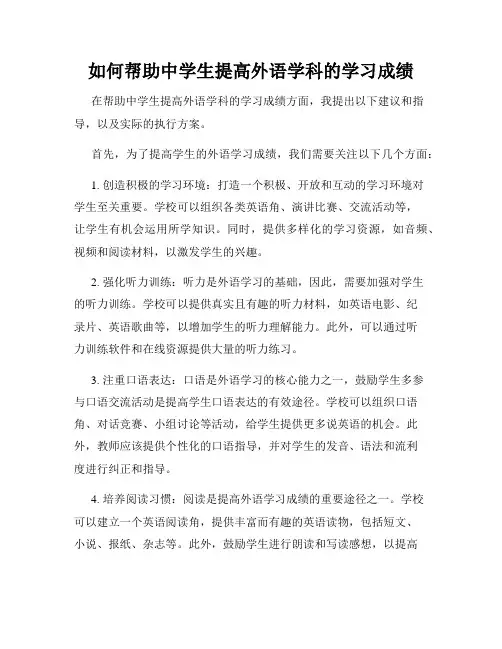 如何帮助中学生提高外语学科的学习成绩

在帮助中学生提高外语学科的学习成绩方面，我提出以下建议和指导，以及实际的执行方案。

首先，为了提高学生的外语学习成绩，我们需要关注以下几个方面：

1. 创造积极的学习环境：打造一个积极、开放和互动的学习环境对学生至关重要。学校可以组织各类英语角、演讲比赛、交流活动等，让学生有机会运用所学知识。同时，提供多样化的学习资源，如音频、视频和阅读材料，以激发学生的兴趣。

2. 强化听力训练：听力是外语学习的基础，因此，需要加强对学生的听力训练。学校可以提供真实且有趣的听力材料，如英语电影、纪录片、英语歌曲等，以增加学生的听力理解能力。此外，可以通过听力训练软件和在线资源提供大量的听力练习。

3. 注重口语表达：口语是外语学习的核心能力之一，鼓励学生多参与口语交流活动是提高学生口语表达的有效途径。学校可以组织口语角、对话竞赛、小组讨论等活动，给学生提供更多说英语的机会。此外，教师应该提供个性化的口语指导，并对学生的发音、语法和流利度进行纠正和指导。

4. 培养阅读习惯：阅读是提高外语学习成绩的重要途径之一。学校可以建立一个英语阅读角，提供丰富而有趣的英语读物，包括短文、小说、报纸、杂志等。此外，鼓励学生进行朗读和写读感想，以提高